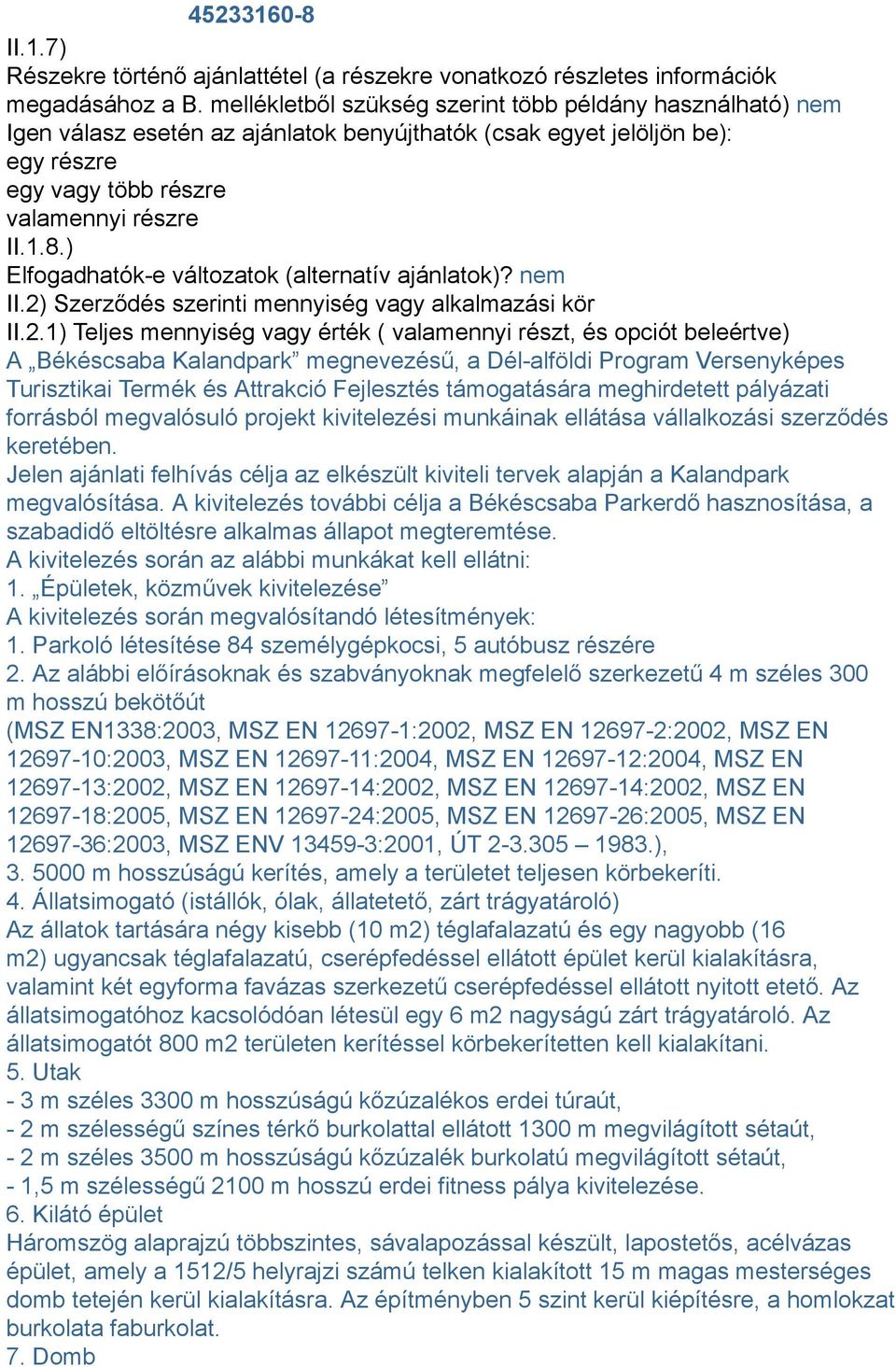 45233160-8

II.1.7)
Részekre történő ajánlattétel (a részekre vonatkozó részletes információk megadásához a B. mellékletből szükség szerint több példány használható) nem
Igen válasz esetén az ajánlatok benyújthatók (csak egyet jelöljön be):
egy részre
egy vagy több részre
valamennyi részre
II.1.8.)
Elfogadhatók-e változatok (alternatív ajánlatok)? nem
II.2) Szerződés szerinti mennyiség vagy alkalmazási kör
II.2.1) Teljes mennyiség vagy érték ( valamennyi részt, és opciót beleértve)
A „Békéscsaba Kalandpark” megnevezésű, a Dél-alföldi Program Versenyképes Turisztikai Termék és Attrakció Fejlesztés támogatására meghirdetett pályázati forrásból megvalósuló projekt kivitelezési munkáinak ellátása vállalkozási szerződés keretében.
Jelen ajánlati felhívás célja az elkészült kiviteli tervek alapján a Kalandpark megvalósítása. A kivitelezés további célja a Békéscsaba Parkerdő hasznosítása, a szabadidő eltöltésre alkalmas állapot megteremtése.
A kivitelezés során az alábbi munkákat kell ellátni:
1. „Épületek, közművek kivitelezése”
A kivitelezés során megvalósítandó létesítmények:
1. Parkoló létesítése 84 személygépkocsi, 5 autóbusz részére
2. Az alábbi előírásoknak és szabványoknak megfelelő szerkezetű 4 m széles 300 m hosszú bekötőút
(MSZ EN1338:2003, MSZ EN 12697-1:2002, MSZ EN 12697-2:2002, MSZ EN 12697-10:2003, MSZ EN 12697-11:2004, MSZ EN 12697-12:2004, MSZ EN 12697-13:2002, MSZ EN 12697-14:2002, MSZ EN 12697-14:2002, MSZ EN 12697-18:2005, MSZ EN 12697-24:2005, MSZ EN 12697-26:2005, MSZ EN 12697-36:2003, MSZ ENV 13459-3:2001, ÚT 2-3.305 – 1983.),
3. 5000 m hosszúságú kerítés, amely a területet teljesen körbekeríti.
4. Állatsimogató (istállók, ólak, állatetető, zárt trágyatároló)
Az állatok tartására négy kisebb (10 m2) téglafalazatú és egy nagyobb (16 m2) ugyancsak téglafalazatú, cserépfedéssel ellátott épület kerül kialakításra, valamint két egyforma favázas szerkezetű cserépfedéssel ellátott nyitott etető. Az állatsimogatóhoz kacsolódóan létesül egy 6 m2 nagyságú zárt trágyatároló. Az állatsimogatót 800 m2 területen kerítéssel körbekerítetten kell kialakítani.
5. Utak
- 3 m széles 3300 m hosszúságú kőzúzalékos erdei túraút,
- 2 m szélességű színes térkő burkolattal ellátott 1300 m megvilágított sétaút,
- 2 m széles 3500 m hosszúságú kőzúzalék burkolatú megvilágított sétaút,
- 1,5 m szélességű 2100 m hosszú erdei fitness pálya kivitelezése.
6. Kilátó épület
Háromszög alaprajzú többszintes, sávalapozással készült, lapostetős, acélvázas épület, amely a 1512/5 helyrajzi számú telken kialakított 15 m magas mesterséges domb tetején kerül kialakításra. Az építményben 5 szint kerül kiépítésre, a homlokzat burkolata faburkolat.
7. Domb